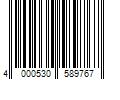 4 000530 589767